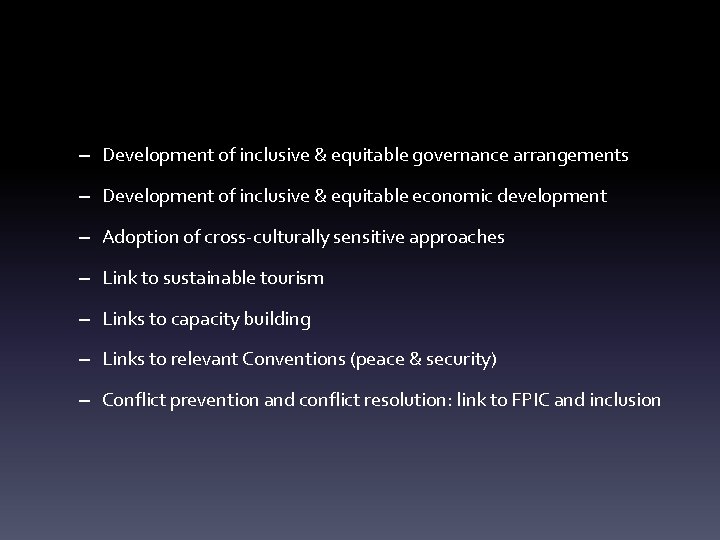 – Development of inclusive & equitable governance arrangements

– Development of inclusive & equitable economic development

– Adoption of cross-culturally sensitive approaches

– Link to sustainable tourism

– Links to capacity building

– Links to relevant Conventions (peace & security)

– Conflict prevention and conflict resolution: link to FPIC and inclusion